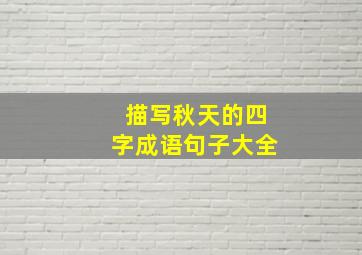 描写秋天的四字成语句子大全